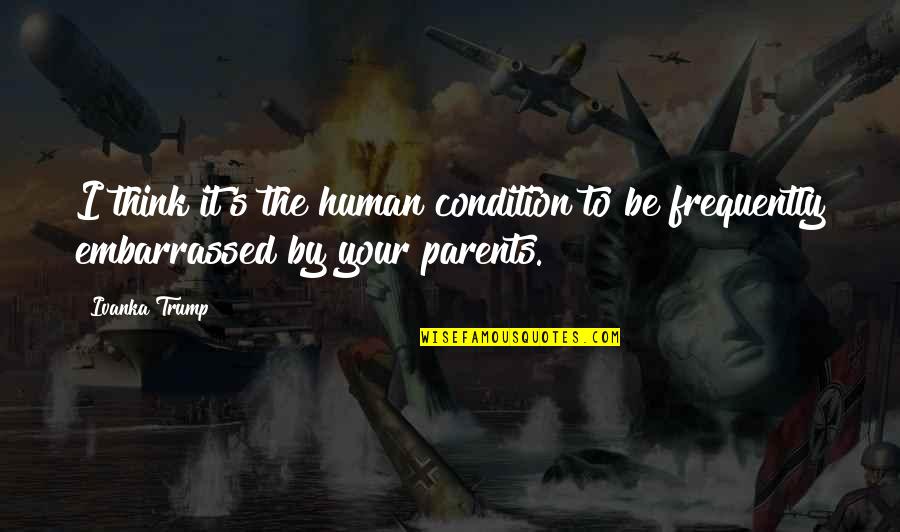 I think it's the human condition to be frequently embarrassed by your parents.

Ivanka Trump

WISEFAMOUSQUOTES.COM